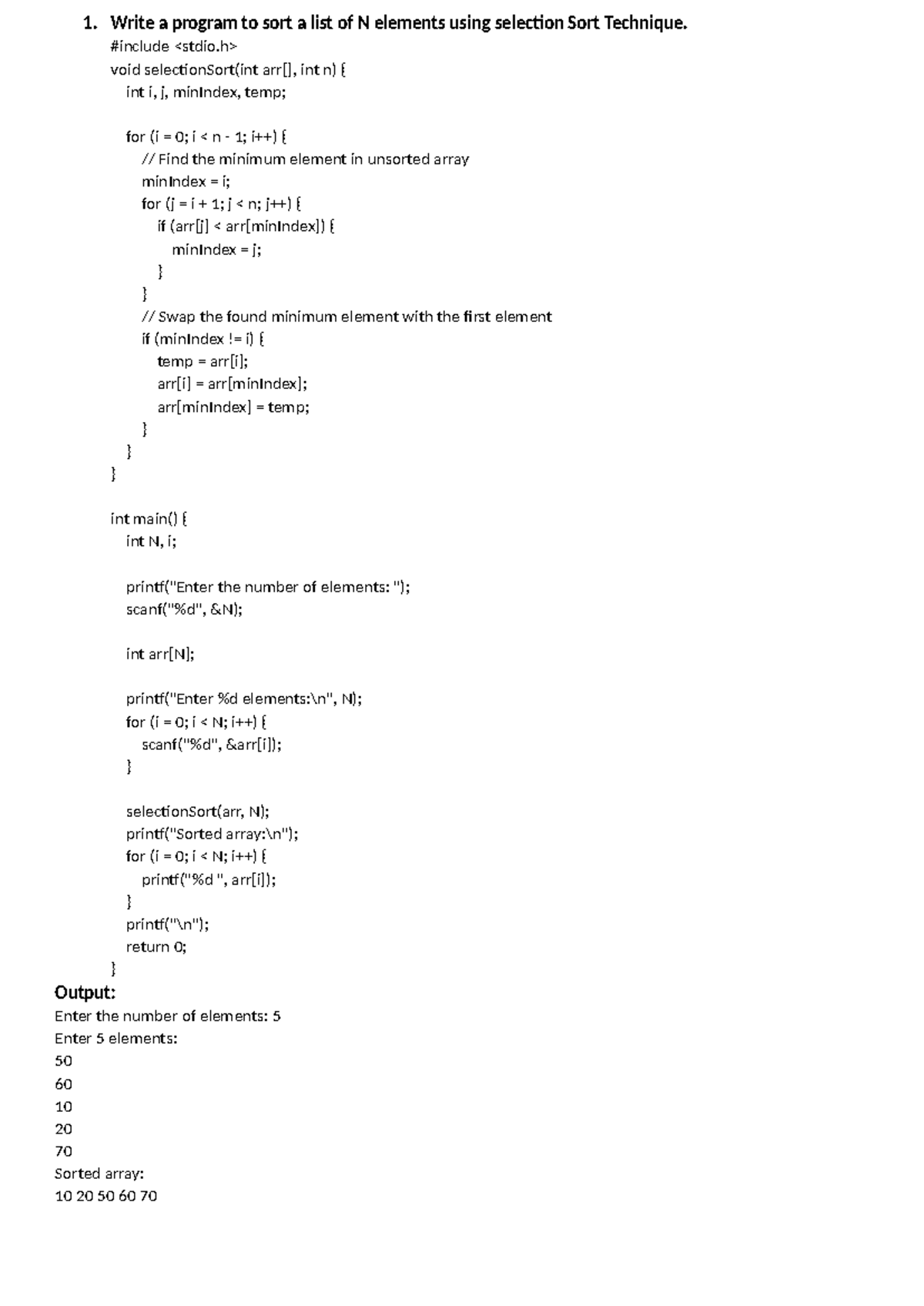 1. Write a program to sort a list of N elements using selection Sort Technique.

#include <stdio.h>
void selectionSort(int arr[], int n) {
int i, j, minIndex, temp;

for (i = 0; i < n - 1; i++) {
// Find the minimum element in unsorted array
minIndex = i;
for (j = i + 1; j < n; j++) {
if (arr[j] < arr[minIndex]) {
minIndex = j;
}
}
// Swap the found minimum element with the first element
if (minIndex != i) {
temp = arr[i];
arr[i] = arr[minIndex];
arr[minIndex] = temp;
}
}
}

int main() {
int N, i;

printf("Enter the number of elements: ");
scanf("%d", &N);

int arr[N];

printf("Enter %d elements:\n", N);
for (i = 0; i < N; i++) {
scanf("%d", &arr[i]);
}

selectionSort(arr, N);
printf("Sorted array:\n");
for (i = 0; i < N; i++) {
printf("%d ", arr[i]);
}
printf("\n");
return 0;
}

Output:
Enter the number of elements: 5
Enter 5 elements:
50
60
10
20
70
Sorted array:
10 20 50 60 70